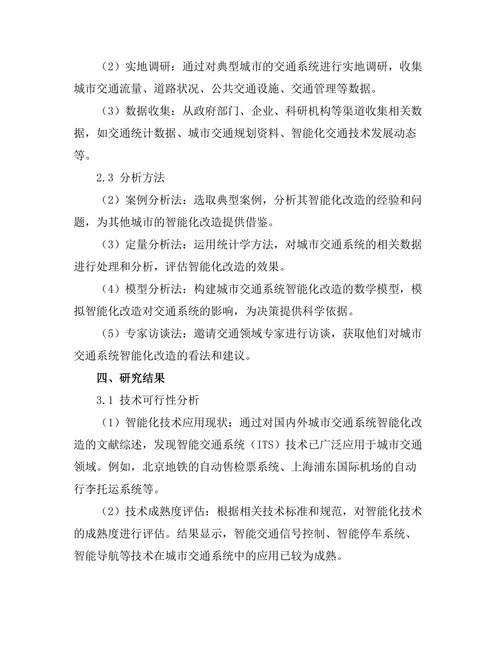 （2）实地调研：通过对典型城市的交通系统进行实地调研，收集城市交通流量、道路状况、公共交通设施、交通管理等数据。

（3）数据收集：从政府部门、企业、科研机构等渠道收集相关数据，如交通统计数据、城市交通规划资料、智能化交通技术发展动态等。

2.3 分析方法

（2）案例分析法：选取典型案例，分析其智能化改造的经验和问题，为其他城市的智能化改造提供借鉴。

（3）定量分析法：运用统计学方法，对城市交通系统的相关数据进行处理和分析，评估智能化改造的效果。

（4）模型分析法：构建城市交通系统智能化改造的数学模型，模拟智能化改造对交通系统的影响，为决策提供科学依据。

（5）专家访谈法：邀请交通领域专家进行访谈，获取他们对城市交通系统智能化改造的看法和建议。

四、研究结果

3.1 技术可行性分析

（1）智能化技术应用现状：通过对国内外城市交通系统智能化改造的文献综述，发现智能交通系统（ITS）技术已广泛应用于城市交通领域。例如，北京地铁的自动售检票系统、上海浦东国际机场的自动行李托运系统等。

（2）技术成熟度评估：根据相关技术标准和规范，对智能化技术的成熟度进行评估。结果显示，智能交通信号控制、智能停车系统、智能导航等技术在城市交通系统中的应用已较为成熟。